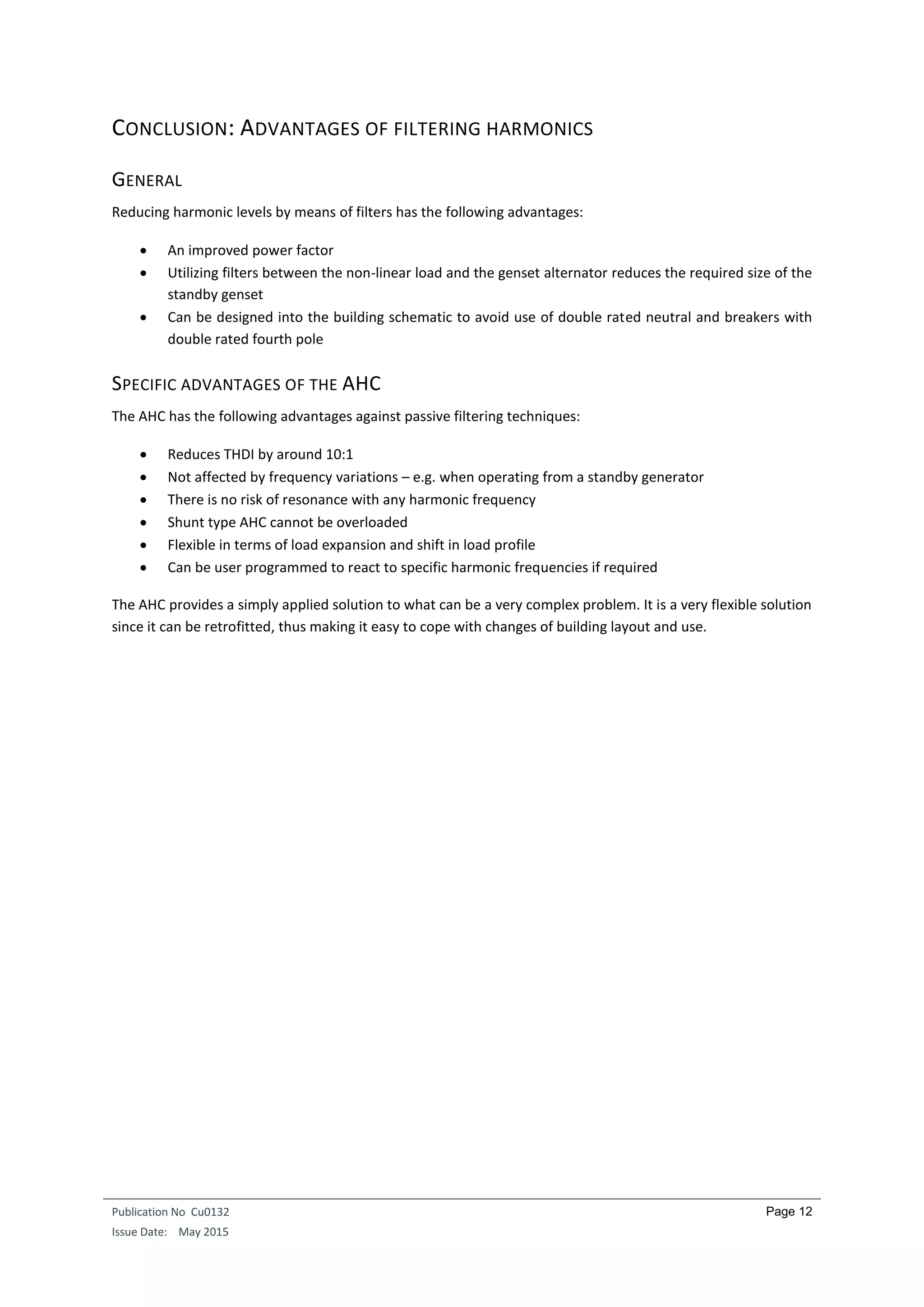 CONCLUSION: ADVANTAGES OF FILTERING HARMONICS

GENERAL

Reducing harmonic levels by means of filters has the following advantages:

• An improved power factor
• Utilizing filters between the non-linear load and the genset alternator reduces the required size of the standby genset
• Can be designed into the building schematic to avoid use of double rated neutral and breakers with double rated fourth pole

SPECIFIC ADVANTAGES OF THE AHC

The AHC has the following advantages against passive filtering techniques:

• Reduces THDI by around 10:1
• Not affected by frequency variations – e.g. when operating from a standby generator
• There is no risk of resonance with any harmonic frequency
• Shunt type AHC cannot be overloaded
• Flexible in terms of load expansion and shift in load profile
• Can be user programmed to react to specific harmonic frequencies if required

The AHC provides a simply applied solution to what can be a very complex problem. It is a very flexible solution since it can be retrofitted, thus making it easy to cope with changes of building layout and use.

Publication No Cu0132
Issue Date: May 2015
Page 12